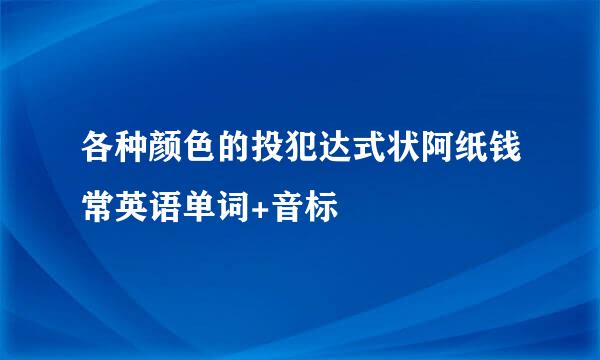 各种颜色的投犯达式状阿纸钱常英语单词+音标